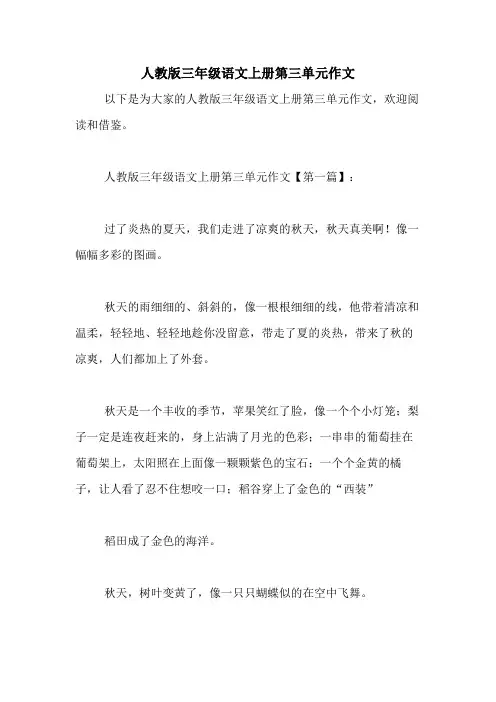 人教版三年级语文上册第三单元作文

以下是为大家的人教版三年级语文上册第三单元作文，欢迎阅读和借鉴。

人教版三年级语文上册第三单元作文【第一篇】：

过了炎热的夏天，我们走进了凉爽的秋天，秋天真美啊！像一幅幅多彩的图画。

秋天的雨细细的、斜斜的，像一根根细细的线，他带着清凉和温柔，轻轻地、轻轻地趁你没留意，带走了夏的炎热，带来了秋的凉爽，人们都加上了外套。

秋天是一个丰收的季节，苹果笑红了脸，像一个个小灯笼；梨子一定是连夜赶来的，身上沾满了月光的色彩；一串串的葡萄挂在葡萄架上，太阳照在上面像一颗颗紫色的宝石；一个个金黄的橘子，让人看了忍不住想咬一口；稻谷穿上了金色的“西装”

稻田成了金色的海洋。

秋天，树叶变黄了，像一只只蝴蝶似的在空中飞舞。